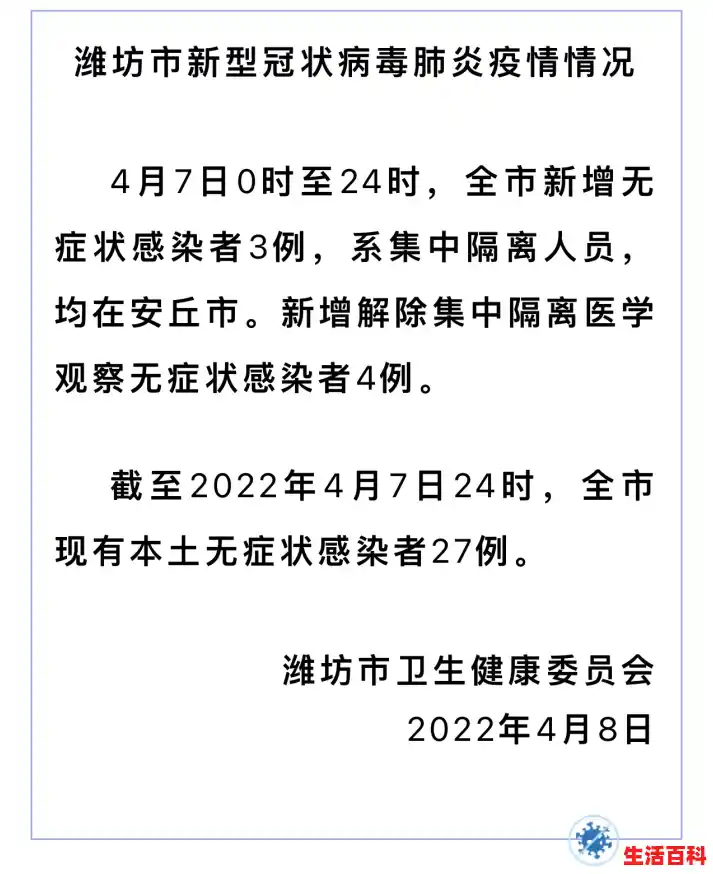 潍坊市新型冠状病毒肺炎疫情情况

4月7日0时至24时，全市新增无症状感染者3例，系集中隔离人员，均在安丘市。新增解除集中隔离医学观察无症状感染者4例。

截至2022年4月7日24时，全市现有本土无症状感染者27例。

潍坊市卫生健康委员会
2022年4月8日

生活百科